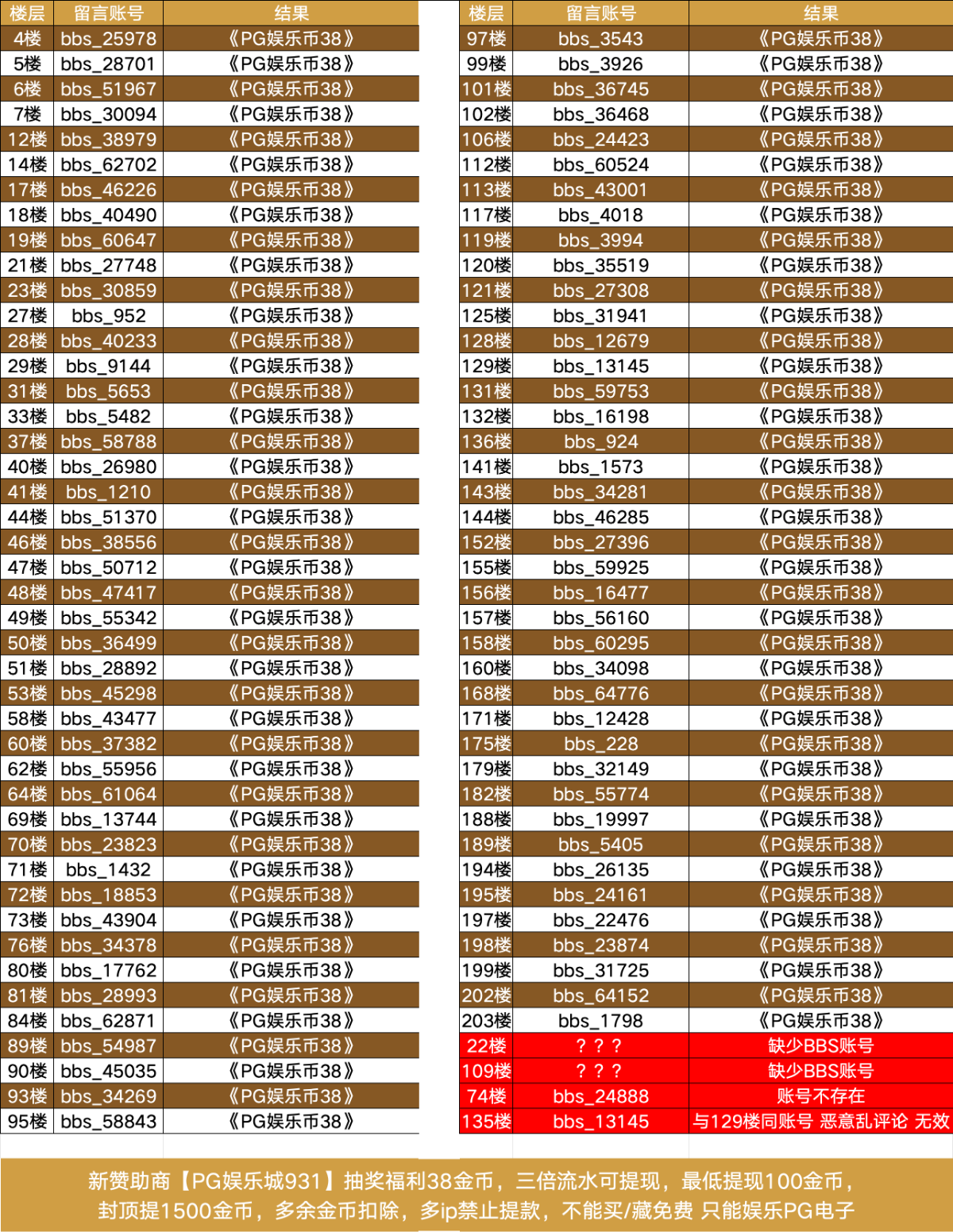 | 楼层 | 留言账号 | 结果 |
|---|---|---|
| 4楼 | bbs_25978 | 《PG娱乐币38》 |
| 5楼 | bbs_28701 | 《PG娱乐币38》 |
| 6楼 | bbs_51967 | 《PG娱乐币38》 |
| 7楼 | bbs_30094 | 《PG娱乐币38》 |
| 12楼 | bbs_38979 | 《PG娱乐币38》 |
| 14楼 | bbs_62702 | 《PG娱乐币38》 |
| 17楼 | bbs_46226 | 《PG娱乐币38》 |
| 18楼 | bbs_40490 | 《PG娱乐币38》 |
| 19楼 | bbs_60647 | 《PG娱乐币38》 |
| 21楼 | bbs_27748 | 《PG娱乐币38》 |
| 23楼 | bbs_30859 | 《PG娱乐币38》 |
| 27楼 | bbs_952 | 《PG娱乐币38》 |
| 28楼 | bbs_40233 | 《PG娱乐币38》 |
| 29楼 | bbs_9144 | 《PG娱乐币38》 |
| 31楼 | bbs_5653 | 《PG娱乐币38》 |
| 33楼 | bbs_5482 | 《PG娱乐币38》 |
| 37楼 | bbs_58788 | 《PG娱乐币38》 |
| 40楼 | bbs_26980 | 《PG娱乐币38》 |
| 41楼 | bbs_1210 | 《PG娱乐币38》 |
| 44楼 | bbs_51370 | 《PG娱乐币38》 |
| 46楼 | bbs_38556 | 《PG娱乐币38》 |
| 47楼 | bbs_50712 | 《PG娱乐币38》 |
| 48楼 | bbs_47417 | 《PG娱乐币38》 |
| 49楼 | bbs_55342 | 《PG娱乐币38》 |
| 50楼 | bbs_36499 | 《PG娱乐币38》 |
| 51楼 | bbs_28892 | 《PG娱乐币38》 |
| 53楼 | bbs_45298 | 《PG娱乐币38》 |
| 58楼 | bbs_43477 | 《PG娱乐币38》 |
| 60楼 | bbs_37382 | 《PG娱乐币38》 |
| 62楼 | bbs_55956 | 《PG娱乐币38》 |
| 64楼 | bbs_61064 | 《PG娱乐币38》 |
| 69楼 | bbs_13744 | 《PG娱乐币38》 |
| 70楼 | bbs_23823 | 《PG娱乐币38》 |
| 71楼 | bbs_1432 | 《PG娱乐币38》 |
| 72楼 | bbs_18853 | 《PG娱乐币38》 |
| 73楼 | bbs_43904 | 《PG娱乐币38》 |
| 76楼 | bbs_34378 | 《PG娱乐币38》 |
| 80楼 | bbs_17762 | 《PG娱乐币38》 |
| 81楼 | bbs_28993 | 《PG娱乐币38》 |
| 84楼 | bbs_62871 | 《PG娱乐币38》 |
| 89楼 | bbs_54987 | 《PG娱乐币38》 |
| 90楼 | bbs_45035 | 《PG娱乐币38》 |
| 93楼 | bbs_34269 | 《PG娱乐币38》 |
| 95楼 | bbs_58843 | 《PG娱乐币38》 |

| 楼层 | 留言账号 | 结果 |
|---|---|---|
| 97楼 | bbs_3543 | 《PG娱乐币38》 |
| 99楼 | bbs_3926 | 《PG娱乐币38》 |
| 101楼 | bbs_36745 | 《PG娱乐币38》 |
| 102楼 | bbs_36468 | 《PG娱乐币38》 |
| 106楼 | bbs_24423 | 《PG娱乐币38》 |
| 112楼 | bbs_60524 | 《PG娱乐币38》 |
| 113楼 | bbs_43001 | 《PG娱乐币38》 |
| 117楼 | bbs_4018 | 《PG娱乐币38》 |
| 119楼 | bbs_3994 | 《PG娱乐币38》 |
| 120楼 | bbs_35519 | 《PG娱乐币38》 |
| 121楼 | bbs_27308 | 《PG娱乐币38》 |
| 125楼 | bbs_31941 | 《PG娱乐币38》 |
| 128楼 | bbs_12679 | 《PG娱乐币38》 |
| 129楼 | bbs_13145 | 《PG娱乐币38》 |
| 131楼 | bbs_59753 | 《PG娱乐币38》 |
| 132楼 | bbs_16198 | 《PG娱乐币38》 |
| 136楼 | bbs_924 | 《PG娱乐币38》 |
| 141楼 | bbs_1573 | 《PG娱乐币38》 |
| 143楼 | bbs_34281 | 《PG娱乐币38》 |
| 144楼 | bbs_46285 | 《PG娱乐币38》 |
| 152楼 | bbs_27396 | 《PG娱乐币38》 |
| 155楼 | bbs_59925 | 《PG娱乐币38》 |
| 156楼 | bbs_16477 | 《PG娱乐币38》 |
| 157楼 | bbs_56160 | 《PG娱乐币38》 |
| 158楼 | bbs_60295 | 《PG娱乐币38》 |
| 160楼 | bbs_34098 | 《PG娱乐币38》 |
| 168楼 | bbs_64776 | 《PG娱乐币38》 |
| 171楼 | bbs_12428 | 《PG娱乐币38》 |
| 175楼 | bbs_228 | 《PG娱乐币38》 |
| 179楼 | bbs_32149 | 《PG娱乐币38》 |
| 182楼 | bbs_55774 | 《PG娱乐币38》 |
| 188楼 | bbs_19997 | 《PG娱乐币38》 |
| 189楼 | bbs_5405 | 《PG娱乐币38》 |
| 194楼 | bbs_26135 | 《PG娱乐币38》 |
| 195楼 | bbs_24161 | 《PG娱乐币38》 |
| 197楼 | bbs_22476 | 《PG娱乐币38》 |
| 198楼 | bbs_23874 | 《PG娱乐币38》 |
| 199楼 | bbs_31725 | 《PG娱乐币38》 |
| 202楼 | bbs_64152 | 《PG娱乐币38》 |
| 203楼 | bbs_1798 | 《PG娱乐币38》 |
| 22楼 | ？？？ | 缺少BBS账号 |
| 109楼 | ？？？ | 缺少BBS账号 |
| 74楼 | bbs_24888 | 账号不存在 |
| 135楼 | bbs_13145 | 与129楼同账号 恶意乱评论 无效 |

新赞助商【PG娱乐城931】抽奖福利38金币，三倍流水可提现，最低提现100金币，封顶提1500金币，多余金币扣除，多ip禁止提款，不能买/藏免费 只能娱乐PG电子